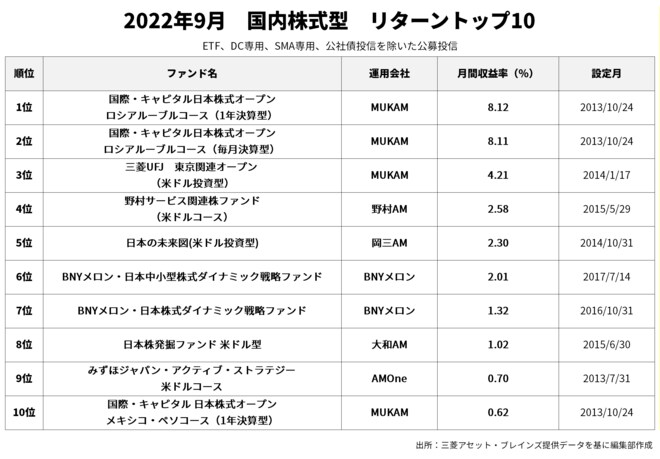 2022年9月 国内株式型 リターントップ10

ETF、DC専用、SMA専用、公社債投信を除いた公募投信

| 順位 | ファンド名 | 運用会社 | 月間収益率（%） | 設定月 |
|---|---|---|---|---|
| 1位 | 国際・キャピタル日本株式オープン ロシアルーブルコース（1年決算型） | MUKAM | 8.12 | 2013/10/24 |
| 2位 | 国際・キャピタル日本株式オープン ロシアルーブルコース（毎月決算型） | MUKAM | 8.11 | 2013/10/24 |
| 3位 | 三菱UFJ 東京関連オープン （米ドル投資型） | MUKAM | 4.21 | 2014/1/17 |
| 4位 | 野村サービス関連株ファンド （米ドルコース） | 野村AM | 2.58 | 2015/5/29 |
| 5位 | 日本の未来図(米ドル投資型) | 岡三AM | 2.30 | 2014/10/31 |
| 6位 | BNYメロン・日本中小型株式ダイナミック戦略ファンド | BNYメロン | 2.01 | 2017/7/14 |
| 7位 | BNYメロン・日本株式ダイナミック戦略ファンド | BNYメロン | 1.32 | 2016/10/31 |
| 8位 | 日本株発掘ファンド 米ドル型 | 大和AM | 1.02 | 2015/6/30 |
| 9位 | みずほジャパン・アクティブ・ストラテジー 米ドルコース | AMOne | 0.70 | 2013/7/31 |
| 10位 | 国際・キャピタル 日本株式オープン メキシコ・ペソコース（1年決算型） | MUKAM | 0.62 | 2013/10/24 |

出所：三菱アセット・ブレインズ提供データを基に編集部作成